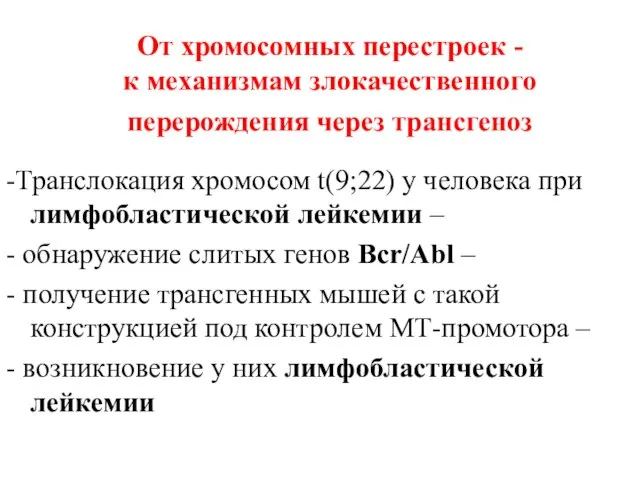 От хромосомных перестроек - к механизмам злокачественного перерождения через трансгеноз

-Транслокация хромосом t(9;22) у человека при лимфобластической лейкемии –

- обнаружение слитых генов Bcr/Abl –

- получение трансгенных мышей с такой конструкцией под контролем МТ-промотора –

- возникновение у них лимфобластической лейкемии